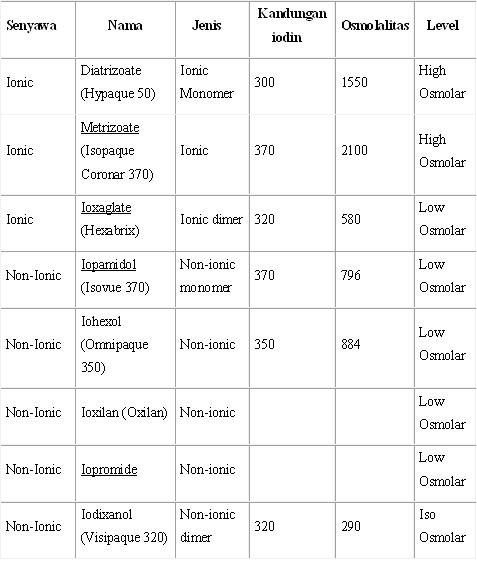 | Senyawa | Nama | Jenis | Kandungan iodin | Osmolalitas | Level |
|---|---|---|---|---|---|
| Ionic | Diatrizoate (Hypaque 50) | Ionic Monomer | 300 | 1550 | High Osmolar |
| Ionic | Metrizoate (Isopaque Coronar 370) | Ionic | 370 | 2100 | High Osmolar |
| Ionic | Ioxaglate (Hexabrix) | Ionic dimer | 320 | 580 | Low Osmolar |
| Non-Ionic | Iopamidol (Isovue 370) | Non-ionic monomer | 370 | 796 | Low Osmolar |
| Non-Ionic | Iohexol (Omnipaque 350) | Non-ionic | 350 | 884 | Low Osmolar |
| Non-Ionic | Ioxilan (Oxilan) | Non-ionic | | | Low Osmolar |
| Non-Ionic | Iopromide | Non-ionic | | | Low Osmolar |
| Non-Ionic | Iodixanol (Visipaque 320) | Non-ionic dimer | 320 | 290 | Iso Osmolar |